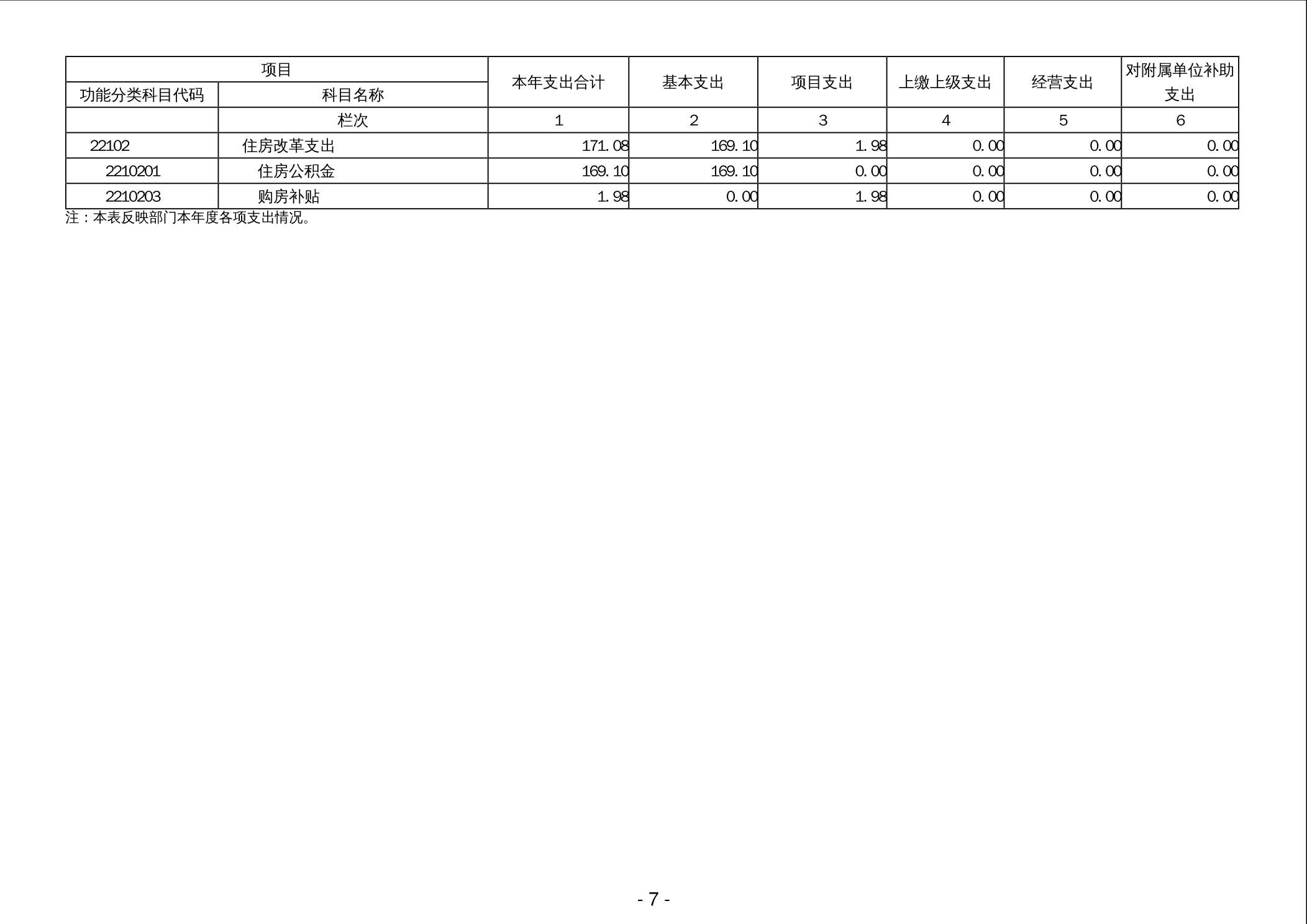 | 项目 | | 本年支出合计 | 基本支出 | 项目支出 | 上缴上级支出 | 经营支出 | 对附属单位补助支出 |
|---|---|---|---|---|---|---|---|
| 功能分类科目代码 | 科目名称 | | | | | | |
| | 栏次 | 1 | 2 | 3 | 4 | 5 | 6 |
| 22102 | 住房改革支出 | 171.08 | 169.10 | 1.98 | 0.00 | 0.00 | 0.00 |
| 2210201 | 住房公积金 | 169.10 | 169.10 | 0.00 | 0.00 | 0.00 | 0.00 |
| 2210203 | 购房补贴 | 1.98 | 0.00 | 1.98 | 0.00 | 0.00 | 0.00 |

注：本表反映部门本年度各项支出情况。

- 7 -